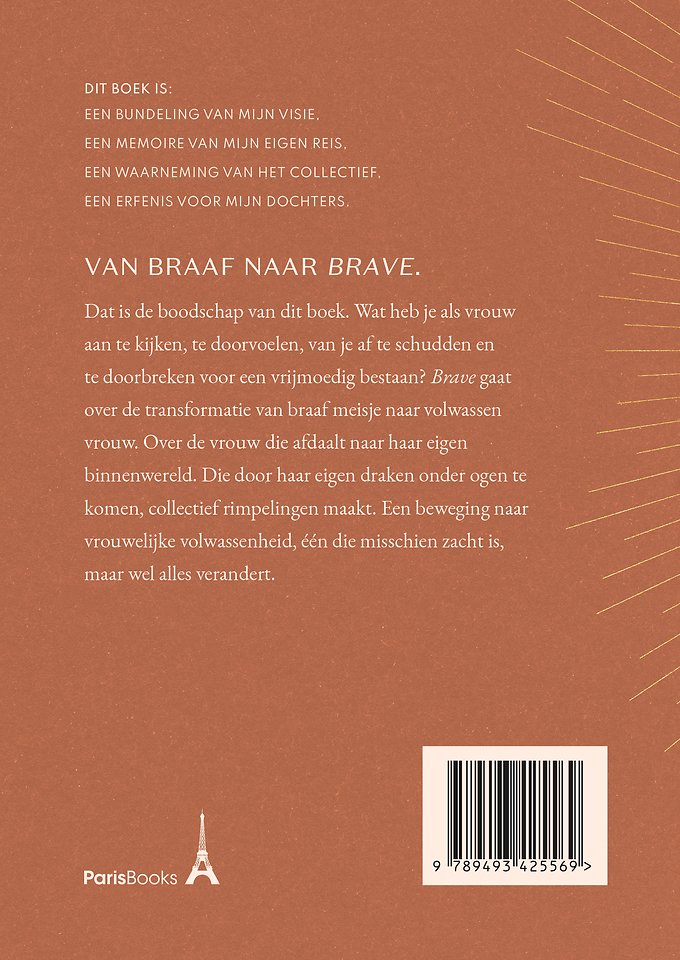 DIT BOEK IS:
EEN BUNDELING VAN MIJN VISIE,
EEN MEMOIRE VAN MIJN EIGEN REIS,
EEN WAARNEMING VAN HET COLLECTIEF,
EEN ERFENIS VOOR MIJN DOCHTERS.

VAN BRAAF NAAR BRAVE.

Dat is de boodschap van dit boek. Wat heb je als vrouw aan te kijken, te doorvoelen, van je af te schudden en te doorbreken voor een vrijmoedig bestaan? Brave gaat over de transformatie van braaf meisje naar volwassen vrouw. Over de vrouw die afdaalt naar haar eigen binnenwereld. Die door haar eigen draken onder ogen te komen, collectief rimpelingen maakt. Een beweging naar vrouwelijke volwassenheid, één die misschien zacht is, maar wel alles verandert.

ParisBooks

9 789493 425569 >